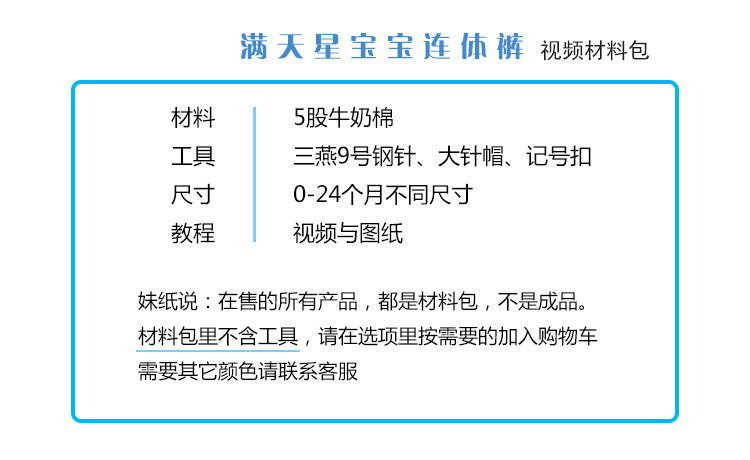 满天星宝宝连体裤 视频材料包

材料 5股牛奶棉
工具 三燕9号钢针、大针帽、记号扣
尺寸 0-24个月不同尺寸
教程 视频与图纸

妹纸说：在售的所有产品，都是材料包，不是成品。
材料包里不含工具，请在选项里按需要的加入购物车
需要其它颜色请联系客服